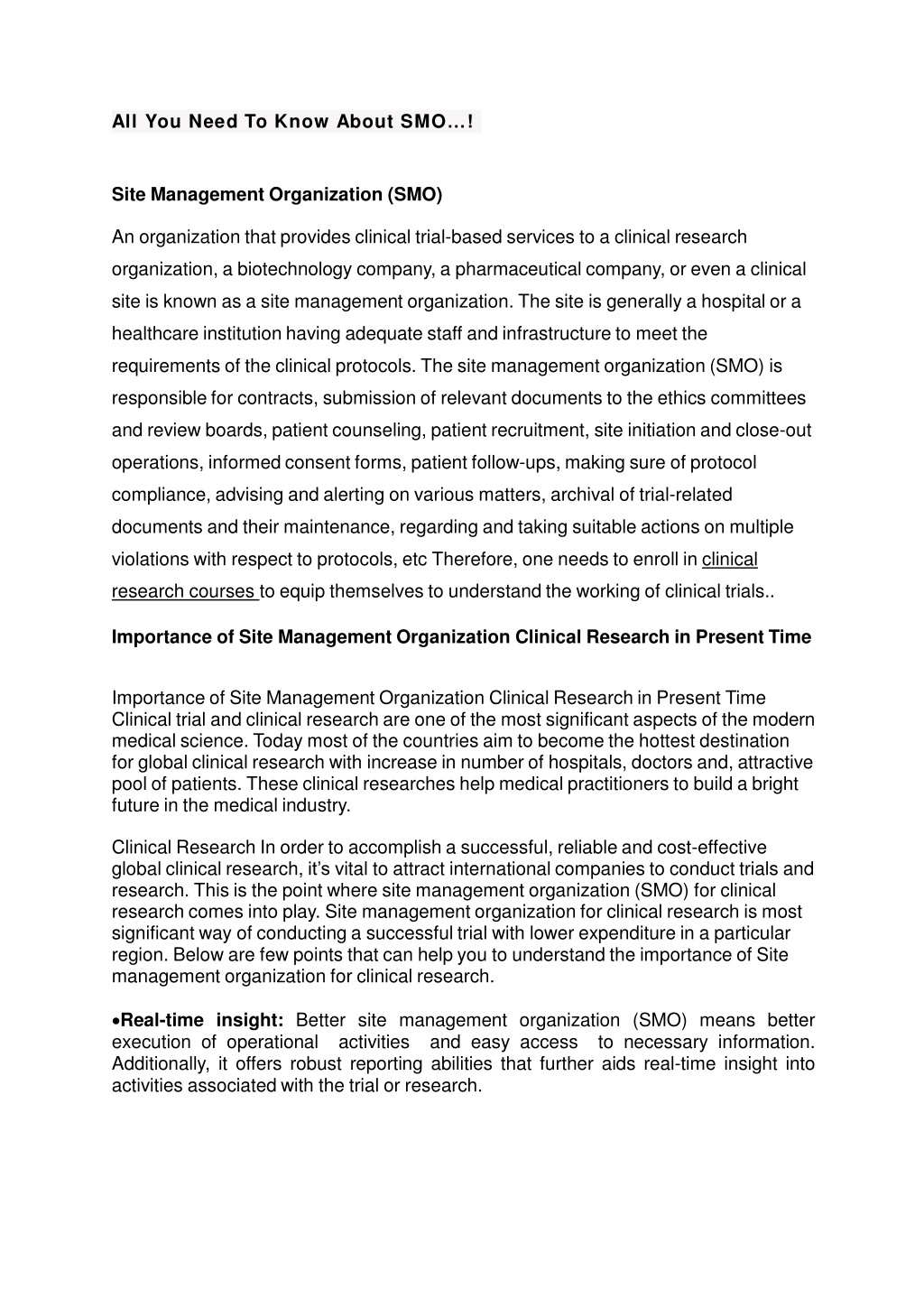 All You Need To Know About SMO...!

Site Management Organization (SMO)

An organization that provides clinical trial-based services to a clinical research organization, a biotechnology company, a pharmaceutical company, or even a clinical site is known as a site management organization. The site is generally a hospital or a healthcare institution having adequate staff and infrastructure to meet the requirements of the clinical protocols. The site management organization (SMO) is responsible for contracts, submission of relevant documents to the ethics committees and review boards, patient counseling, patient recruitment, site initiation and close-out operations, informed consent forms, patient follow-ups, making sure of protocol compliance, advising and alerting on various matters, archival of trial-related documents and their maintenance, regarding and taking suitable actions on multiple violations with respect to protocols, etc Therefore, one needs to enroll in clinical research courses to equip themselves to understand the working of clinical trials..

Importance of Site Management Organization Clinical Research in Present Time

Importance of Site Management Organization Clinical Research in Present Time Clinical trial and clinical research are one of the most significant aspects of the modern medical science. Today most of the countries aim to become the hottest destination for global clinical research with increase in number of hospitals, doctors and, attractive pool of patients. These clinical researches help medical practitioners to build a bright future in the medical industry.

Clinical Research In order to accomplish a successful, reliable and cost-effective global clinical research, it's vital to attract international companies to conduct trials and research. This is the point where site management organization (SMO) for clinical research comes into play. Site management organization for clinical research is most significant way of conducting a successful trial with lower expenditure in a particular region. Below are few points that can help you to understand the importance of Site management organization for clinical research.

• Real-time insight: Better site management organization (SMO) means better execution of operational activities and easy access to necessary information. Additionally, it offers robust reporting abilities that further aids real-time insight into activities associated with the trial or research.